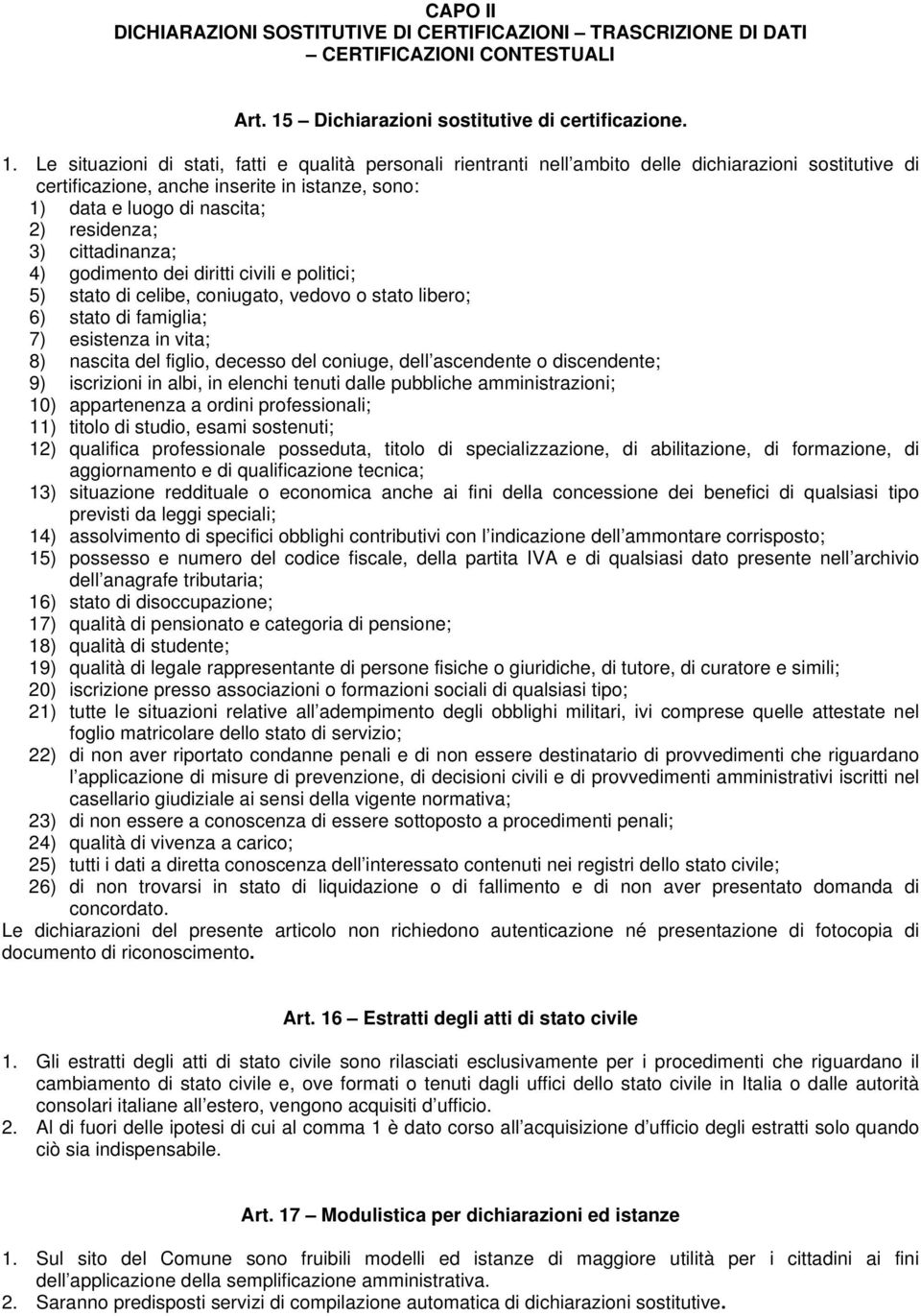 CAPO II
DICHIARAZIONI SOSTITUTIVE DI CERTIFICAZIONI – TRASCRIZIONE DI DATI – CERTIFICAZIONI CONTESTUALI

Art. 15 – Dichiarazioni sostitutive di certificazione.

1. Le situazioni di stati, fatti e qualità personali rientranti nell ambito delle dichiarazioni sostitutive di certificazione, anche inserite in istanze, sono:
1) data e luogo di nascita;
2) residenza;
3) cittadinanza;
4) godimento dei diritti civili e politici;
5) stato di celibe, coniugato, vedovo o stato libero;
6) stato di famiglia;
7) esistenza in vita;
8) nascita del figlio, decesso del coniuge, dell ascendente o discendente;
9) iscrizioni in albi, in elenchi tenuti dalle pubbliche amministrazioni;
10) appartenenza a ordini professionali;
11) titolo di studio, esami sostenuti;
12) qualifica professionale posseduta, titolo di specializzazione, di abilitazione, di formazione, di aggiornamento e di qualificazione tecnica;
13) situazione reddituale o economica anche ai fini della concessione dei benefici di qualsiasi tipo previsti da leggi speciali;
14) assolvimento di specifici obblighi contributivi con l indicazione dell ammontare corrisposto;
15) possesso e numero del codice fiscale, della partita IVA e di qualsiasi dato presente nell archivio dell anagrafe tributaria;
16) stato di disoccupazione;
17) qualità di pensionato e categoria di pensione;
18) qualità di studente;
19) qualità di legale rappresentante di persone fisiche o giuridiche, di tutore, di curatore e simili;
20) iscrizione presso associazioni o formazioni sociali di qualsiasi tipo;
21) tutte le situazioni relative all adempimento degli obblighi militari, ivi comprese quelle attestate nel foglio matricolare dello stato di servizio;
22) di non aver riportato condanne penali e di non essere destinatario di provvedimenti che riguardano l applicazione di misure di prevenzione, di decisioni civili e di provvedimenti amministrativi iscritti nel casellario giudiziale ai sensi della vigente normativa;
23) di non essere a conoscenza di essere sottoposto a procedimenti penali;
24) qualità di vivenza a carico;
25) tutti i dati a diretta conoscenza dell interessato contenuti nei registri dello stato civile;
26) di non trovarsi in stato di liquidazione o di fallimento e di non aver presentato domanda di concordato.
Le dichiarazioni del presente articolo non richiedono autenticazione né presentazione di fotocopia di documento di riconoscimento.

Art. 16 – Estratti degli atti di stato civile

1. Gli estratti degli atti di stato civile sono rilasciati esclusivamente per i procedimenti che riguardano il cambiamento di stato civile e, ove formati o tenuti dagli uffici dello stato civile in Italia o dalle autorità consolari italiane all estero, vengono acquisiti d ufficio.
2. Al di fuori delle ipotesi di cui al comma 1 è dato corso all acquisizione d ufficio degli estratti solo quando ciò sia indispensabile.

Art. 17 – Modulistica per dichiarazioni ed istanze

1. Sul sito del Comune sono fruibili modelli ed istanze di maggiore utilità per i cittadini ai fini dell applicazione della semplificazione amministrativa.
2. Saranno predisposti servizi di compilazione automatica di dichiarazioni sostitutive.